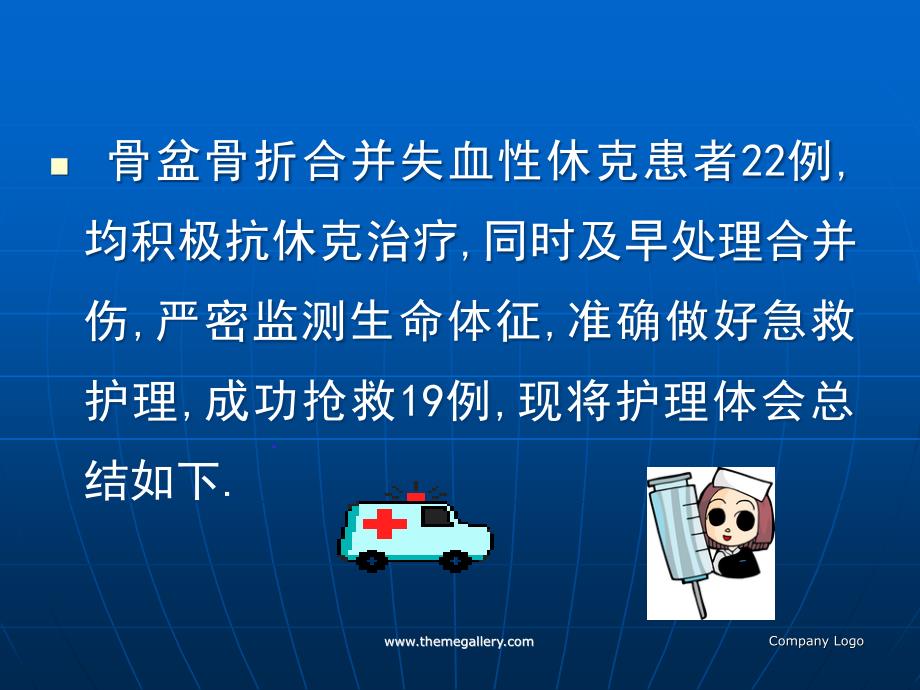 骨盆骨折合并失血性休克患者22例,均积极抗休克治疗,同时及早处理合并伤,严密监测生命体征,准确做好急救护理,成功抢救19例,现将护理体会总结如下.

www.themegallery.com

Company Logo